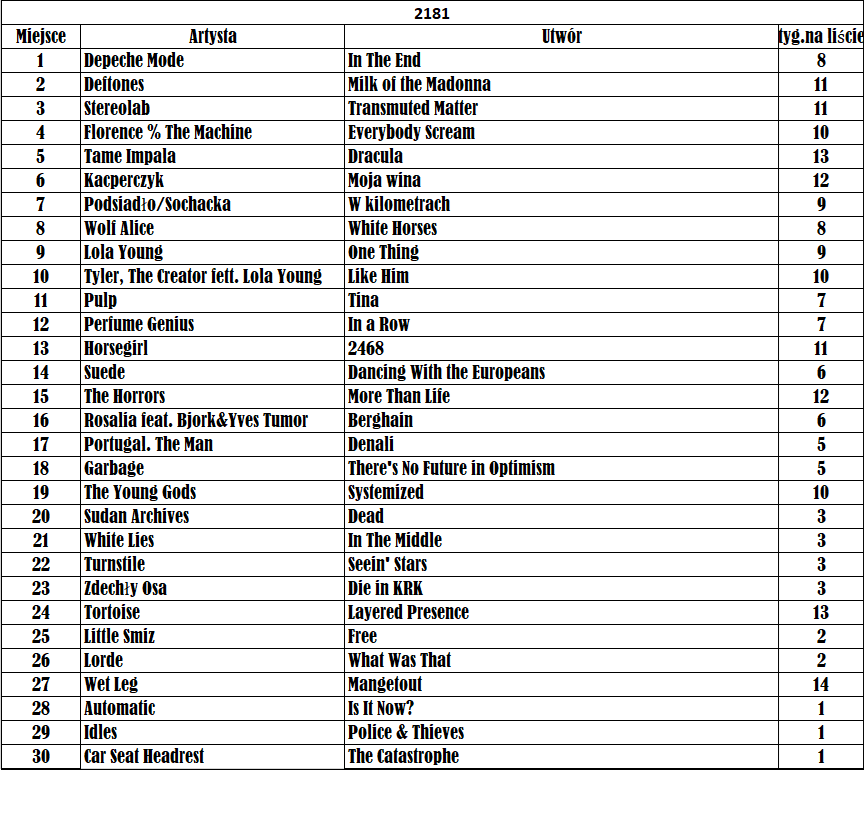 2181

| Miejsce | Artysta | Utwór | tyg.na liście |
|---|---|---|---|
| 1 | Depeche Mode | In The End | 8 |
| 2 | Deftones | Milk of the Madonna | 11 |
| 3 | Stereolab | Transmuted Matter | 11 |
| 4 | Florence % The Machine | Everybody Scream | 10 |
| 5 | Tame Impala | Dracula | 13 |
| 6 | Kacperczyk | Moja wina | 12 |
| 7 | Podsiadło/Sochacka | W kilometrach | 9 |
| 8 | Wolf Alice | White Horses | 8 |
| 9 | Lola Young | One Thing | 9 |
| 10 | Tyler, The Creator fett. Lola Young | Like Him | 10 |
| 11 | Pulp | Tina | 7 |
| 12 | Perfume Genius | In a Row | 7 |
| 13 | Horsegirl | 2468 | 11 |
| 14 | Suede | Dancing With the Europeans | 6 |
| 15 | The Horrors | More Than Life | 12 |
| 16 | Rosalia feat. Bjork&Yves Tumor | Berghain | 6 |
| 17 | Portugal. The Man | Denali | 5 |
| 18 | Garbage | There's No Future in Optimism | 5 |
| 19 | The Young Gods | Systemized | 10 |
| 20 | Sudan Archives | Dead | 3 |
| 21 | White Lies | In The Middle | 3 |
| 22 | Turnstile | Seein' Stars | 3 |
| 23 | Zdechły Osa | Die in KRK | 3 |
| 24 | Tortoise | Layered Presence | 13 |
| 25 | Little Smiz | Free | 2 |
| 26 | Lorde | What Was That | 2 |
| 27 | Wet Leg | Mangetout | 14 |
| 28 | Automatic | Is It Now? | 1 |
| 29 | Idles | Police & Thieves | 1 |
| 30 | Car Seat Headrest | The Catastrophe | 1 |